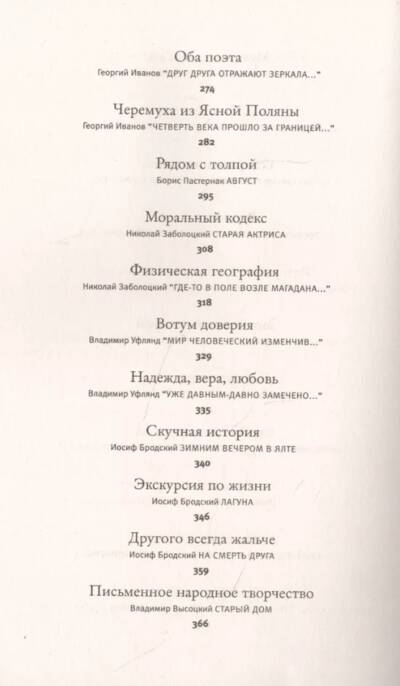 Оба поэта
Георгий Иванов "ДРУГ ДРУГА ОТРАЖАЮТ ЗЕРКАЛА..."
274

Черемуха из Ясной Поляны
Георгий Иванов "ЧЕТВЕРТЬ ВЕКА ПРОШЛО ЗА ГРАНИЦЕЙ..."
282

Рядом с толпой
Борис Пастернак АВГУСТ
295

Моральный кодекс
Николай Заболоцкий СТАРАЯ АКТРИСА
308

Физическая география
Николай Заболоцкий "ГДЕ-ТО В ПОЛЕ ВОЗЛЕ МАГАДАНА..."
318

Вотум доверия
Владимир Уфлянд "МИР ЧЕЛОВЕЧЕСКИЙ ИЗМЕНЧИВ..."
329

Надежда, вера, любовь
Владимир Уфлянд "УЖЕ ДАВНЫМ-ДАВНО ЗАМЕЧЕНО..."
335

Скучная история
Иосиф Бродский ЗИМНИМ ВЕЧЕРОМ В ЯЛТЕ
340

Экскурсия по жизни
Иосиф Бродский ЛАГУНА
346

Другого всегда жальче
Иосиф Бродский НА СМЕРТЬ ДРУГА
359

Письменное народное творчество
Владимир Высоцкий СТАРЫЙ ДОМ
366